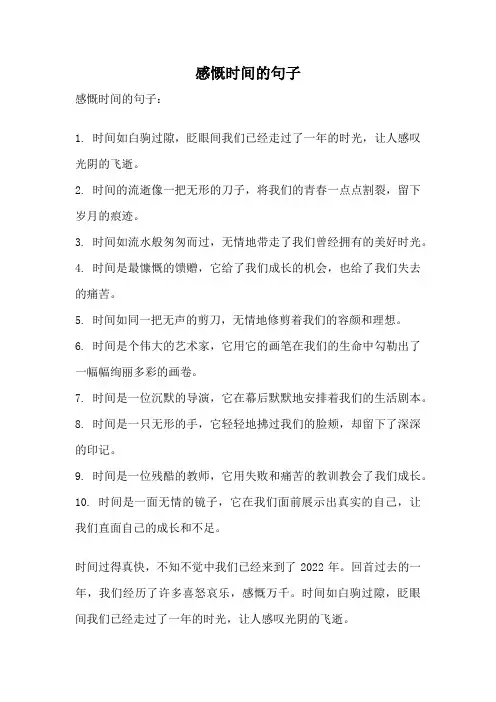 感慨时间的句子

感慨时间的句子：

1. 时间如白驹过隙，眨眼间我们已经走过了一年的时光，让人感叹光阴的飞逝。

2. 时间的流逝像一把无形的刀子，将我们的青春一点点割裂，留下岁月的痕迹。

3. 时间如流水般匆匆而过，无情地带走了我们曾经拥有的美好时光。

4. 时间是最慷慨的馈赠，它给了我们成长的机会，也给了我们失去的痛苦。

5. 时间如同一把无声的剪刀，无情地修剪着我们的容颜和理想。

6. 时间是个伟大的艺术家，它用它的画笔在我们的生命中勾勒出了一幅幅绚丽多彩的画卷。

7. 时间是一位沉默的导演，它在幕后默默地安排着我们的生活剧本。

8. 时间是一只无形的手，它轻轻地拂过我们的脸颊，却留下了深深的印记。

9. 时间是一位残酷的教师，它用失败和痛苦的教训教会了我们成长。

10. 时间是一面无情的镜子，它在我们面前展示出真实的自己，让我们直面自己的成长和不足。

时间过得真快，不知不觉中我们已经来到了 2022 年。回首过去的一年，我们经历了许多喜怒哀乐，感慨万千。时间如白驹过隙，眨眼间我们已经走过了一年的时光，让人感叹光阴的飞逝。